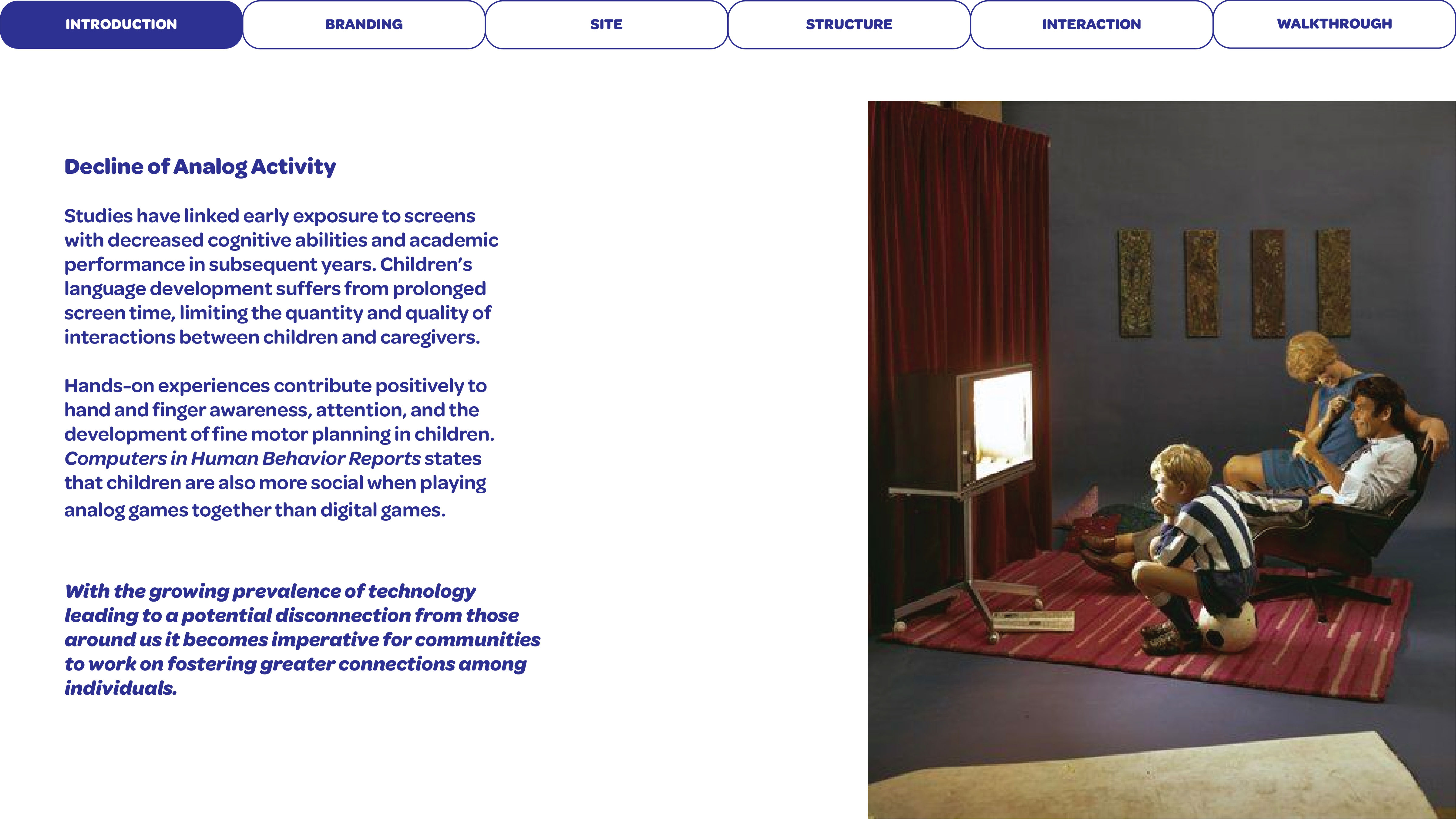 INTRODUCTION BRANDING SITE STRUCTURE INTERACTION WALKTHROUGH

Decline of Analog Activity

Studies have linked early exposure to screens with decreased cognitive abilities and academic performance in subsequent years. Children's language development suffers from prolonged screen time, limiting the quantity and quality of interactions between children and caregivers.

Hands-on experiences contribute positively to hand and finger awareness, attention, and the development of fine motor planning in children. Computers in Human Behavior Reports states that children are also more social when playing analog games together than digital games.

With the growing prevalence of technology leading to a potential disconnection from those around us it becomes imperative for communities to work on fostering greater connections among individuals.